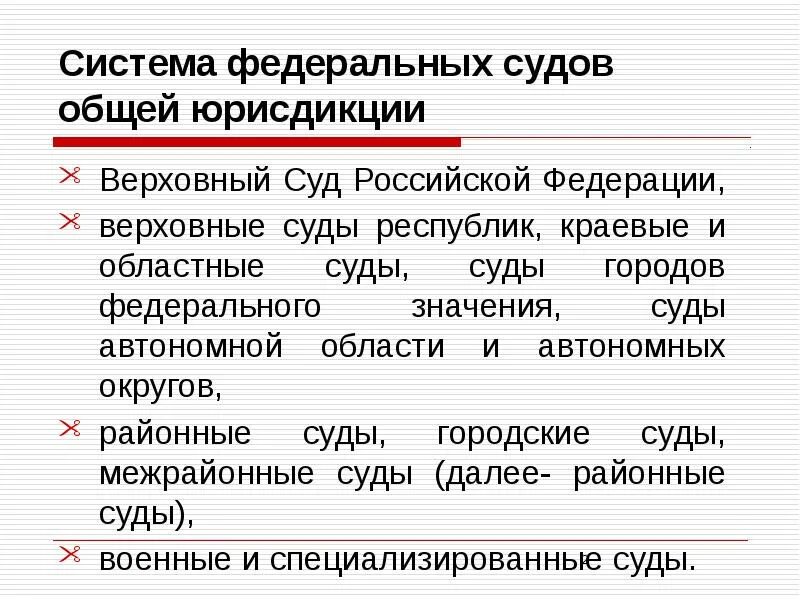 Система федеральных судов общей юрисдикции

Верховный Суд Российской Федерации,

верховные суды республик, краевые и областные суды, суды городов федерального значения, суды автономной области и автономных округов,

районные суды, городские суды, межрайонные суды (далее- районные суды),

военные и специализированные суды.